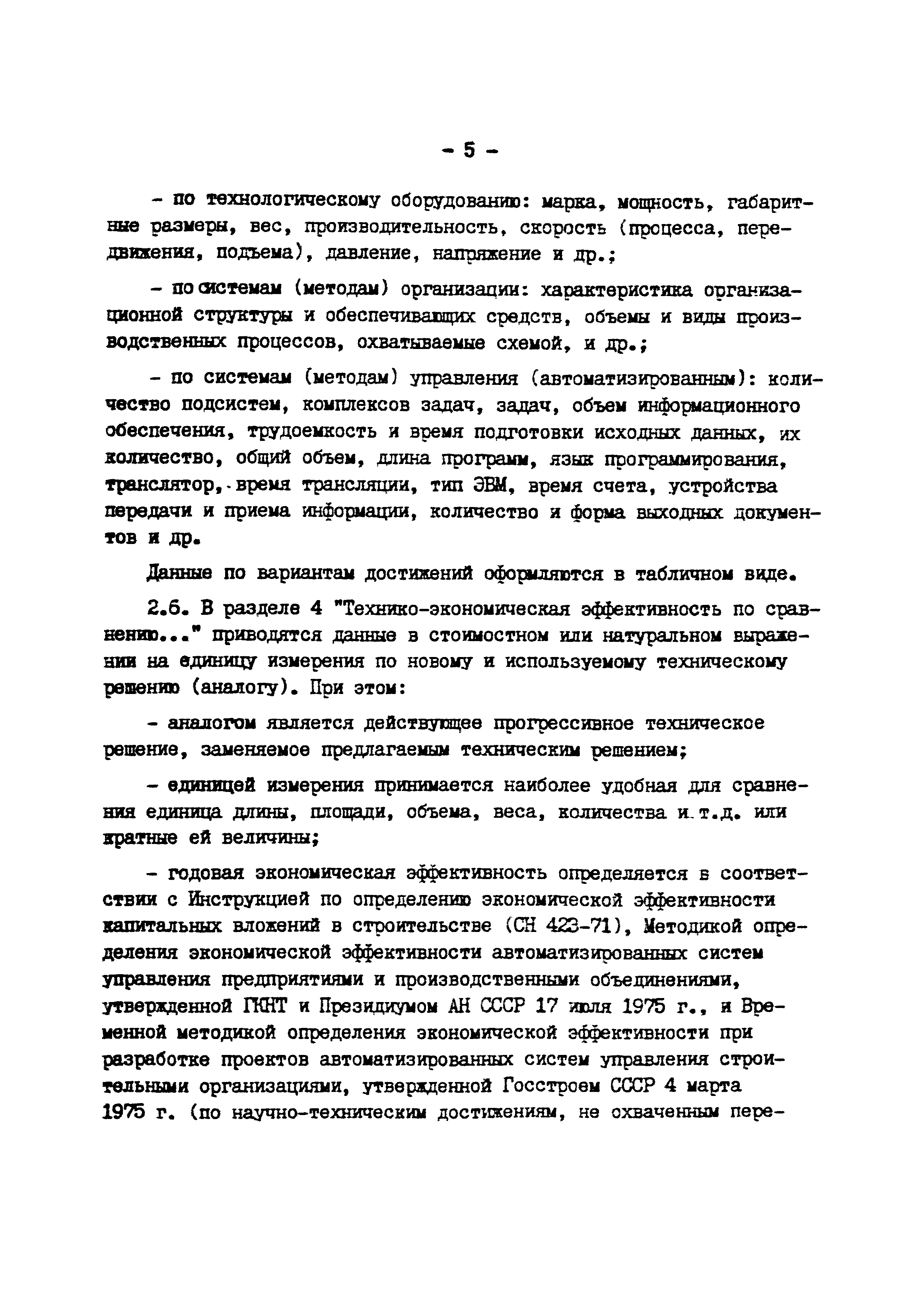 - 5 -

- по технологическому оборудованию: марка, мощность, габаритные размеры, вес, производительность, скорость (процесса, передвижения, подъема), давление, напряжение и др.;

- по системам (методам) организации: характеристика организационной структуры и обеспечивающих средств, объемы и виды производственных процессов, охватываемые схемой, и др.;

- по системам (методам) управления (автоматизированным): количество подсистем, комплексов задач, задач, объем информационного обеспечения, трудоемкость и время подготовки исходных данных, их количество, общий объем, длина программ, язык программирования, транслятор, время трансляции, тип ЭВМ, время счета, устройства передачи и приема информации, количество и форма выходных документов и др.

Данные по вариантам достижений оформляются в табличном виде.

2.6. В разделе 4 "Технико-экономическая эффективность по сравнению..." приводятся данные в стоимостном или натуральном выражении на единицу измерения по новому и используемому техническому решению (аналогу). При этом:

- аналогом является действующее прогрессивное техническое решение, заменяемое предлагаемым техническим решением;

- единицей измерения принимается наиболее удобная для сравнения единица длины, площади, объема, веса, количества и т.д. или кратные ей величины;

- годовая экономическая эффективность определяется в соответствии с Инструкцией по определению экономической эффективности капитальных вложений в строительстве (СН 423-71), Методикой определения экономической эффективности автоматизированных систем управления предприятиями и производственными объединениями, утвержденной ГКНТ и Президиумом АН СССР 17 июля 1975 г., и Временной методикой определения экономической эффективности при разработке проектов автоматизированных систем управления строительными организациями, утвержденной Госстроем СССР 4 марта 1975 г. (по научно-техническим достижениям, не охваченным пере-